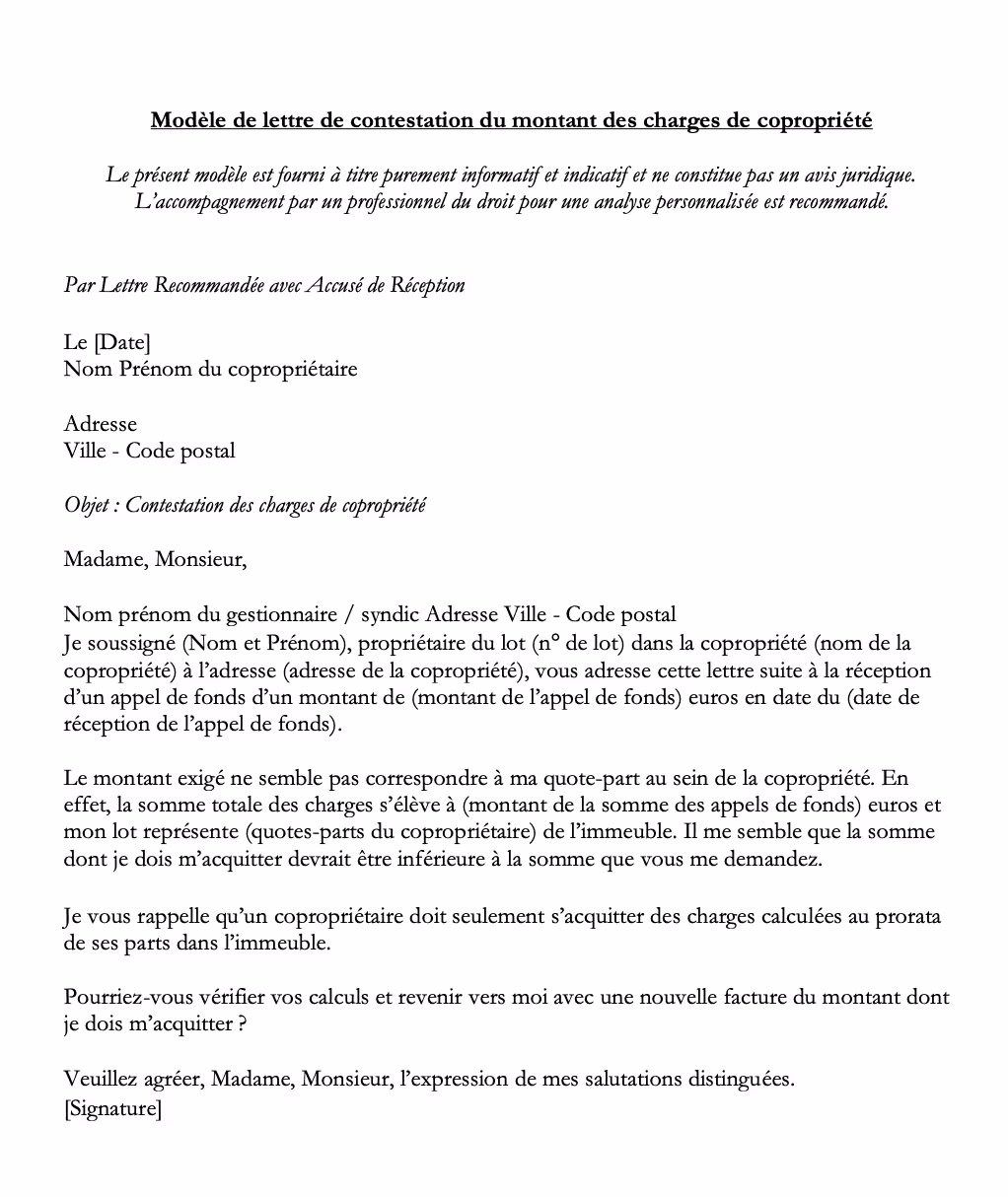 Modèle de lettre de contestation du montant des charges de copropriété

Le présent modèle est fourni à titre purement informatif et indicatif et ne constitue pas un avis juridique. L'accompagnement par un professionnel du droit pour une analyse personnalisée est recommandé.

Par Lettre Recommandée avec Accusé de Réception

Le [Date]
Nom Prénom du copropriétaire

Adresse
Ville - Code postal

Objet : Contestation des charges de copropriété

Madame, Monsieur,

Nom prénom du gestionnaire / syndic Adresse Ville - Code postal
Je soussigné (Nom et Prénom), propriétaire du lot (n° de lot) dans la copropriété (nom de la copropriété) à l'adresse (adresse de la copropriété), vous adresse cette lettre suite à la réception d'un appel de fonds d'un montant de (montant de l'appel de fonds) euros en date du (date de réception de l'appel de fonds).

Le montant exigé ne semble pas correspondre à ma quote-part au sein de la copropriété. En effet, la somme totale des charges s'élève à (montant de la somme des appels de fonds) euros et mon lot représente (quotes-parts du copropriétaire) de l'immeuble. Il me semble que la somme dont je dois m'acquitter devrait être inférieure à la somme que vous me demandez.

Je vous rappelle qu'un copropriétaire doit seulement s'acquitter des charges calculées au prorata de ses parts dans l'immeuble.

Pourriez-vous vérifier vos calculs et revenir vers moi avec une nouvelle facture du montant dont je dois m'acquitter ?

Veuillez agréer, Madame, Monsieur, l'expression de mes salutations distinguées.
[Signature]